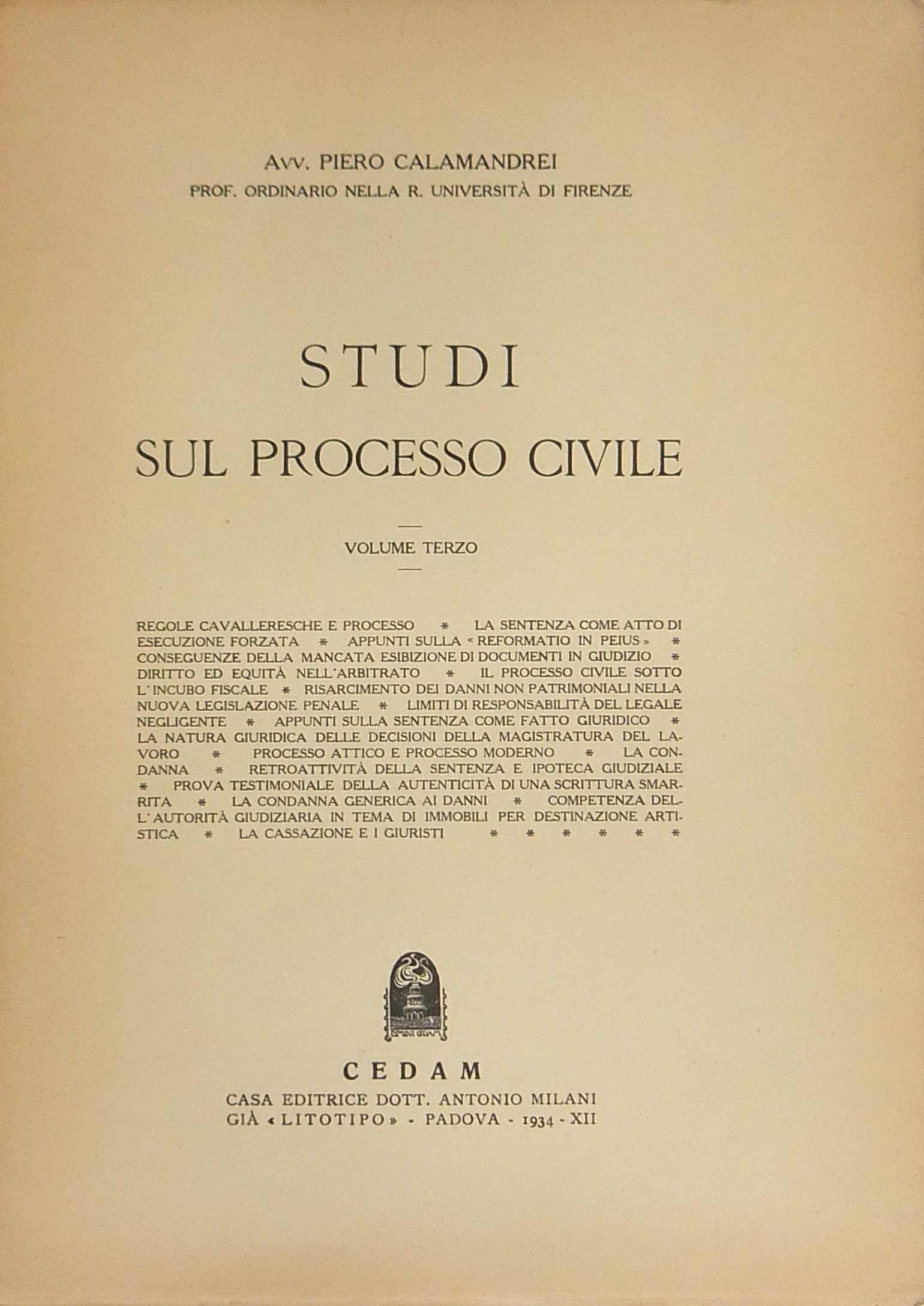 AVV. PIERO CALAMANDREI
PROF. ORDINARIO NELLA R. UNIVERSITÀ DI FIRENZE

STUDI
SUL PROCESSO CIVILE

VOLUME TERZO

REGOLE CAVALLERESCHE E PROCESSO * LA SENTENZA COME ATTO DI ESECUZIONE FORZATA * APPUNTI SULLA « REFORMATIO IN PEIUS » * CONSEGUENZE DELLA MANCATA ESIBIZIONE DI DOCUMENTI IN GIUDIZIO * DIRITTO ED EQUITÀ NELL'ARBITRATO * IL PROCESSO CIVILE SOTTO L'INCUBO FISCALE * RISARCIMENTO DEI DANNI NON PATRIMONIALI NELLA NUOVA LEGISLAZIONE PENALE * LIMITI DI RESPONSABILITÀ DEL LEGALE NEGLIGENTE * APPUNTI SULLA SENTENZA COME FATTO GIURIDICO * LA NATURA GIURIDICA DELLE DECISIONI DELLA MAGISTRATURA DEL LAVORO * PROCESSO ATTICO E PROCESSO MODERNO * LA CONDANNA * RETROATTIVITÀ DELLA SENTENZA E IPOTECA GIUDIZIALE * PROVA TESTIMONIALE DELLA AUTENTICITÀ DI UNA SCRITTURA SMARRITA * LA CONDANNA GENERICA AI DANNI * COMPETENZA DELL'AUTORITÀ GIUDIZIARIA IN TEMA DI IMMOBILI PER DESTINAZIONE ARTISTICA * LA CASSAZIONE E I GIURISTI * * * * * *

CEDAM
CASA EDITRICE DOTT. ANTONIO MILANI
GIÀ « LITOTIPO » - PADOVA - 1934 - XII